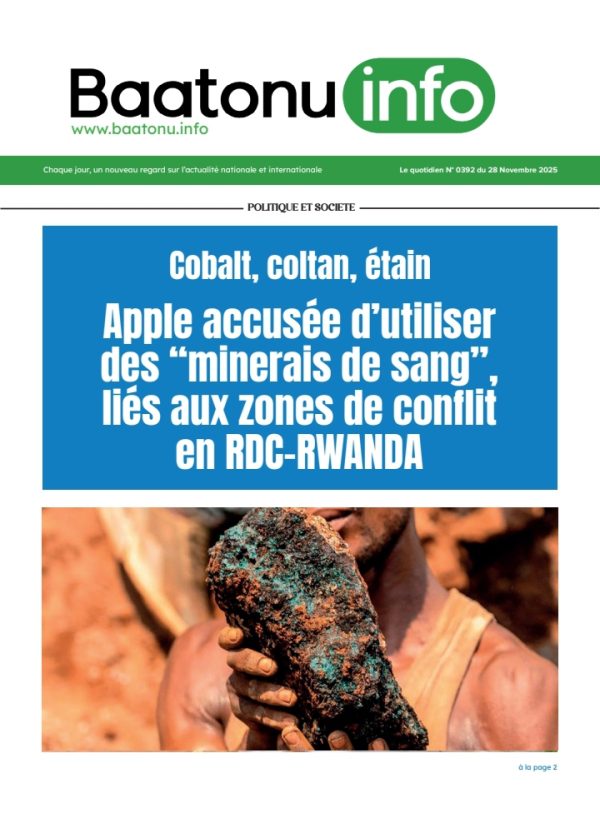 Baatonu info
www.baatonu.info

Chaque jour, un nouveau regard sur l'actualité nationale et internationale

Le quotidien N° 0392 du 28 Novembre 2025

POLITIQUE ET SOCIETE

Cobalt, coltan, étain

Apple accusée d'utiliser des "minerais de sang", liés aux zones de conflit en RDC-RWANDA

à la page 2